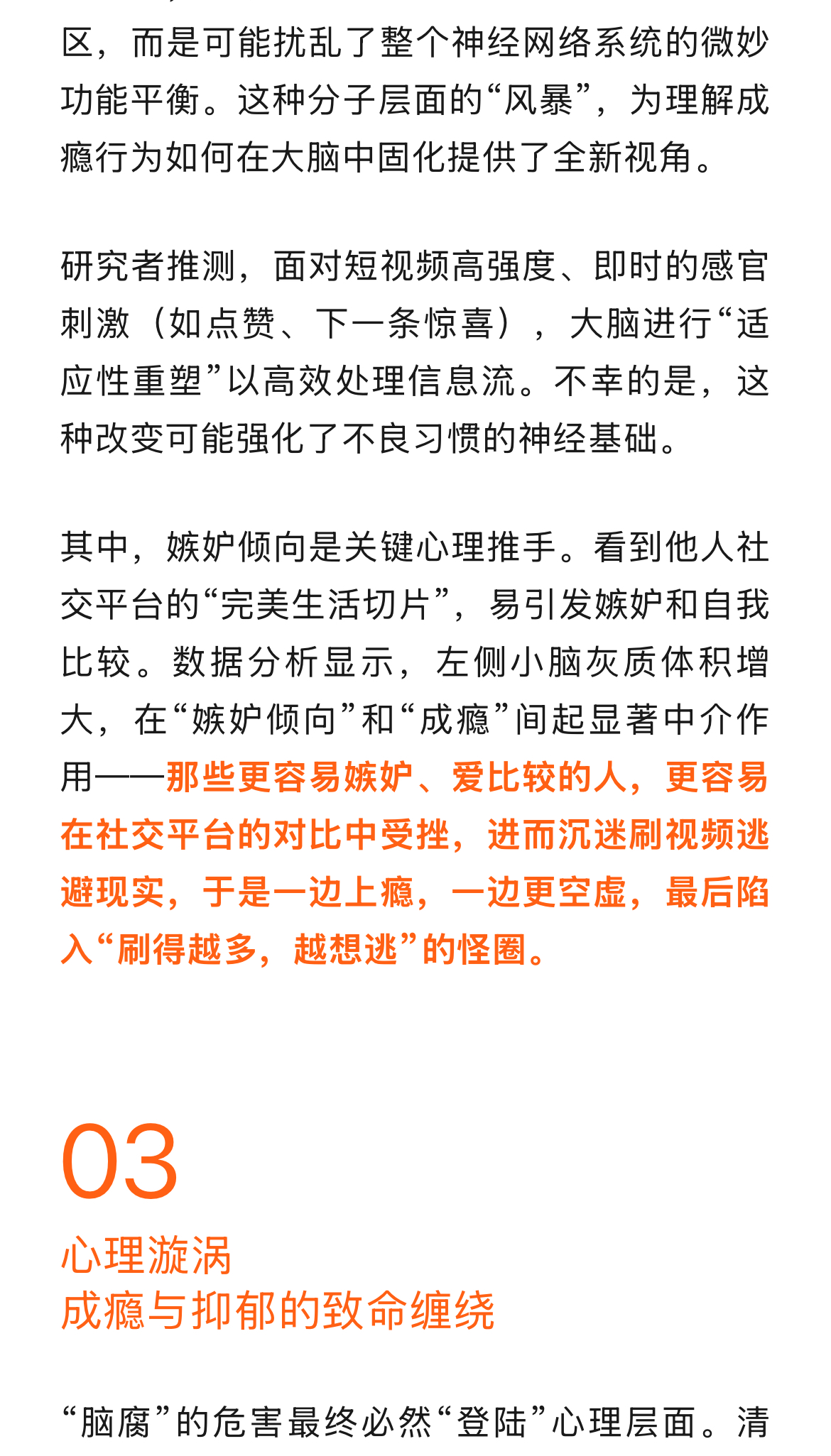 区，而是可能扰乱了整个神经网络系统的微妙功能平衡。这种分子层面的“风暴”，为理解成瘾行为如何在大脑中固化提供了全新视角。

研究者推测，面对短视频高强度、即时的感官刺激（如点赞、下一条惊喜），大脑进行“适应性重塑”以高效处理信息流。不幸的是，这种改变可能强化了不良习惯的神经基础。

其中，嫉妒倾向是关键心理推手。看到他人社交平台的“完美生活切片”，易引发嫉妒和自我比较。数据分析显示，左侧小脑灰质体积增大，在“嫉妒倾向”和“成瘾”间起显著中介作用——那些更容易嫉妒、爱比较的人，更容易在社交平台的对比中受挫，进而沉迷刷视频逃避现实，于是一边上瘾，一边更空虚，最后陷入“刷得越多，越想逃”的怪圈。

03

心理漩涡
成瘾与抑郁的致命缠绕

“脑腐”的危害最终必然“登陆”心理层面。清